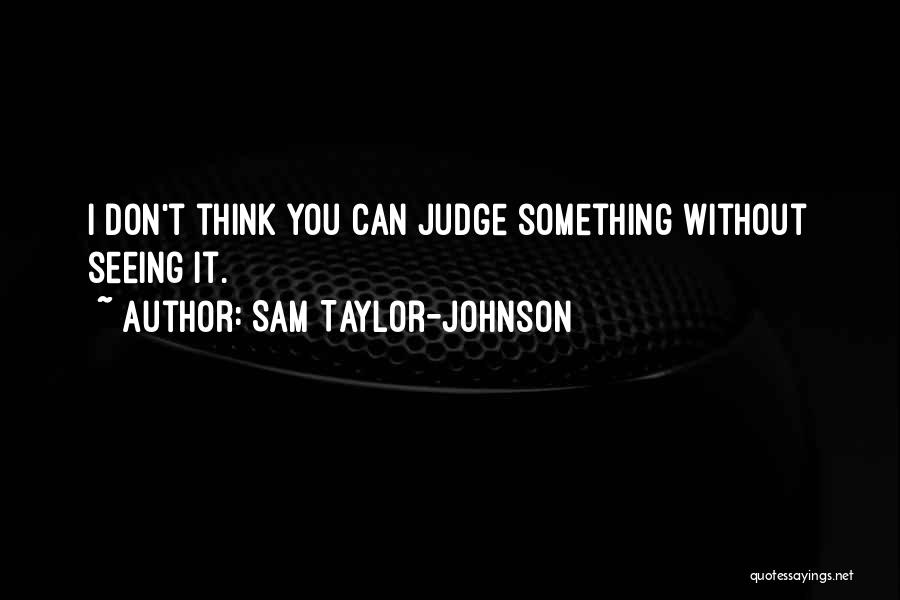 I DON'T THINK YOU CAN JUDGE SOMETHING WITHOUT SEEING IT.
~ AUTHOR: SAM TAYLOR-JOHNSON

quotessayings.net